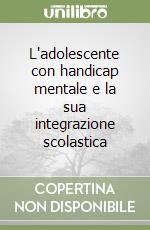 unilibro

L'adolescente con handicap mentale e la sua integrazione scolastica

COPERTINA NON DISPONIBILE